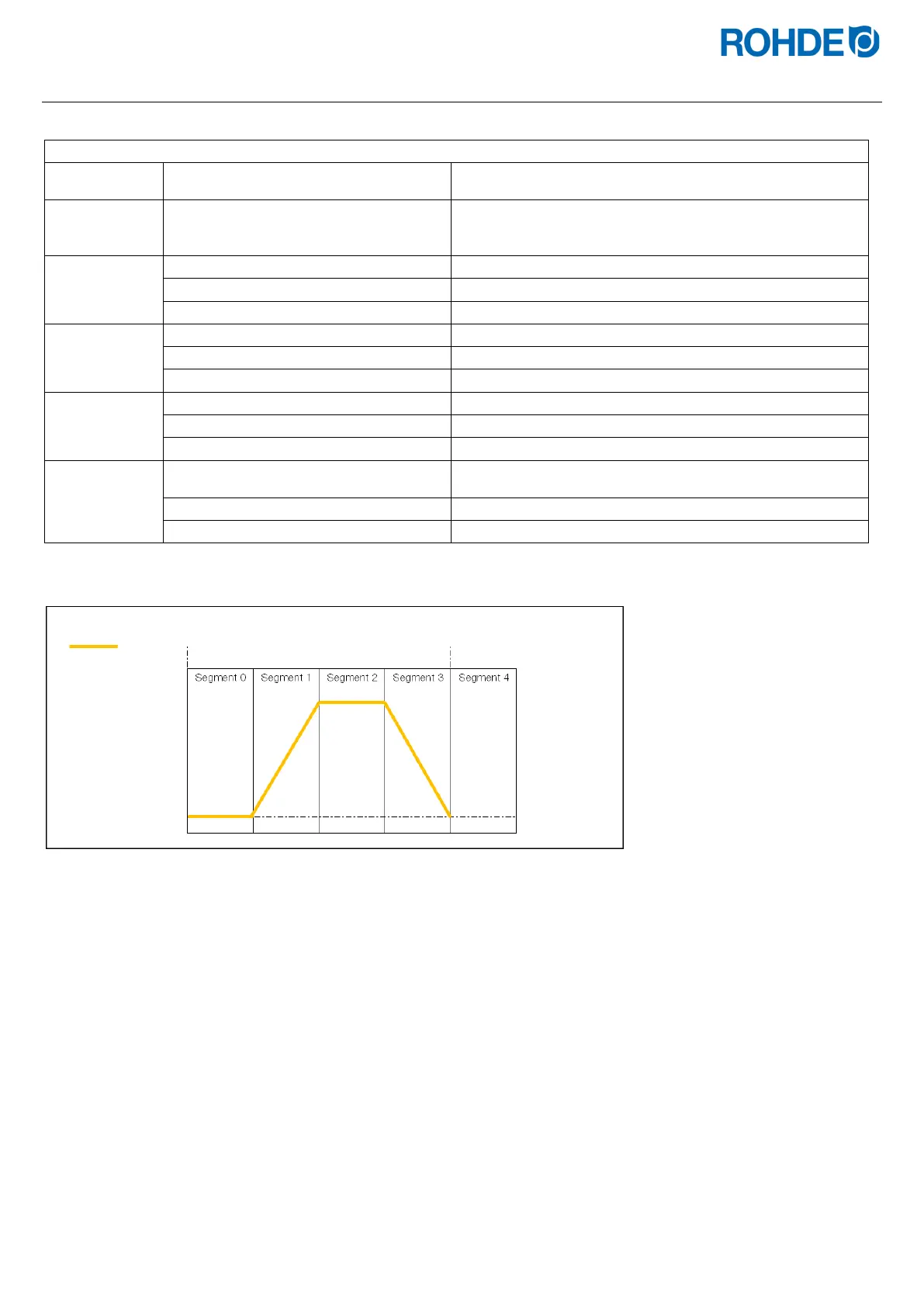 ROHDE

Segment 0
Segment 1
Segment 2
Segment 3
Segment 4